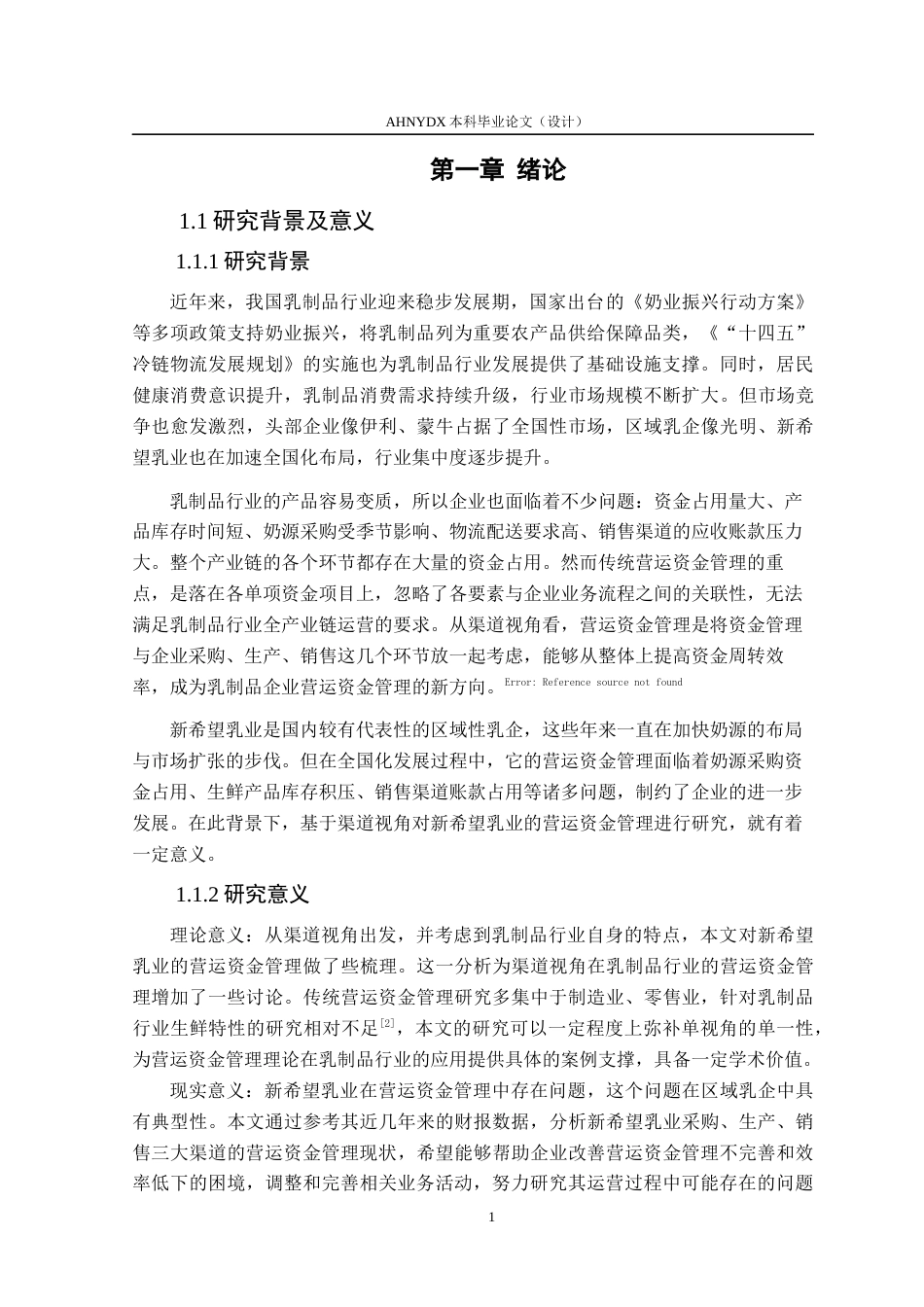 AHNYDX 本科毕业论文（设计）

第一章 绪论

1.1 研究背景及意义

1.1.1 研究背景

近年来，我国乳制品行业迎来稳步发展期，国家出台的《奶业振兴行动方案》等多项政策支持奶业振兴，将乳制品列为重要农产品供给保障品类，《“十四五”冷链物流发展规划》的实施也为乳制品行业发展提供了基础设施支撑。同时，居民健康消费意识提升，乳制品消费需求持续升级，行业市场规模不断扩大。但市场竞争也愈发激烈，头部企业像伊利、蒙牛占据了全国性市场，区域乳企像光明、新希望乳业也在加速全国化布局，行业集中度逐步提升。

乳制品行业的产品容易变质，所以企业也面临着不少问题：资金占用量大、产品库存时间短、奶源采购受季节影响、物流配送要求高、销售渠道的应收账款压力大。整个产业链的各个环节都存在大量的资金占用。然而传统营运资金管理的重点，是落在各单项资金项目上，忽略了各要素与企业业务流程之间的关联性，无法满足乳制品行业全产业链运营的要求。从渠道视角看，营运资金管理是将资金管理与企业采购、生产、销售这几个环节放一起考虑，能够从整体上提高资金周转效率，成为乳制品企业营运资金管理的新方向。Error: Reference source not found

新希望乳业是国内较有代表性的区域性乳企，这些年来一直在加快奶源的布局与市场扩张的步伐。但在全国化发展过程中，它的营运资金管理面临着奶源采购资金占用、生鲜产品库存积压、销售渠道账款占用等诸多问题，制约了企业的进一步发展。在此背景下，基于渠道视角对新希望乳业的营运资金管理进行研究，就有着一定意义。

1.1.2 研究意义

理论意义：从渠道视角出发，并考虑到乳制品行业自身的特点，本文对新希望乳业的营运资金管理做了些梳理。这一分析为渠道视角在乳制品行业的营运资金管理增加了一些讨论。传统营运资金管理研究多集中于制造业、零售业，针对乳制品行业生鲜特性的研究相对不足[2]，本文的研究可以一定程度上弥补单视角的单一性，为营运资金管理理论在乳制品行业的应用提供具体的案例支撑，具备一定学术价值。

现实意义：新希望乳业在营运资金管理中存在问题，这个问题在区域乳企中具有典型性。本文通过参考其近几年来的财报数据，分析新希望乳业采购、生产、销售三大渠道的营运资金管理现状，希望能够帮助企业改善营运资金管理不完善和效率低下的困境，调整和完善相关业务活动，努力研究其运营过程中可能存在的问题

1